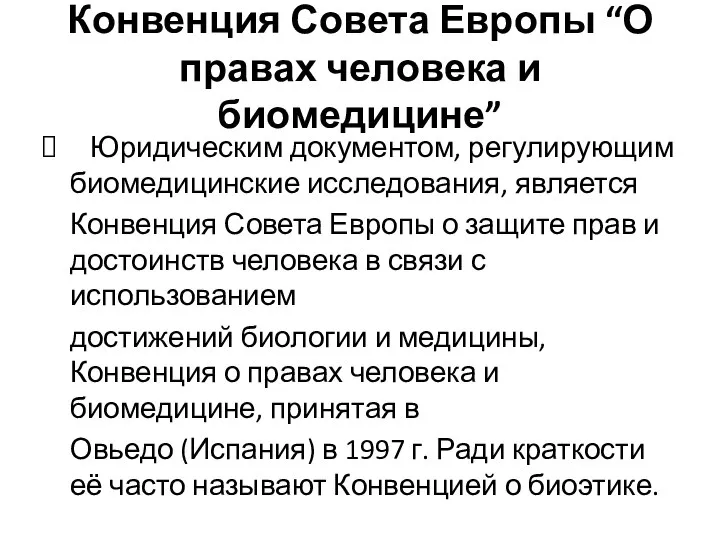 Конвенция Совета Европы “О правах человека и биомедицине”

 Юридическим документом, регулирующим биомедицинские исследования, является

Конвенция Совета Европы о защите прав и достоинств человека в связи с использованием

достижений биологии и медицины, Конвенция о правах человека и биомедицине, принятая в

Овьедо (Испания) в 1997 г. Ради краткости её часто называют Конвенцией о биоэтике.